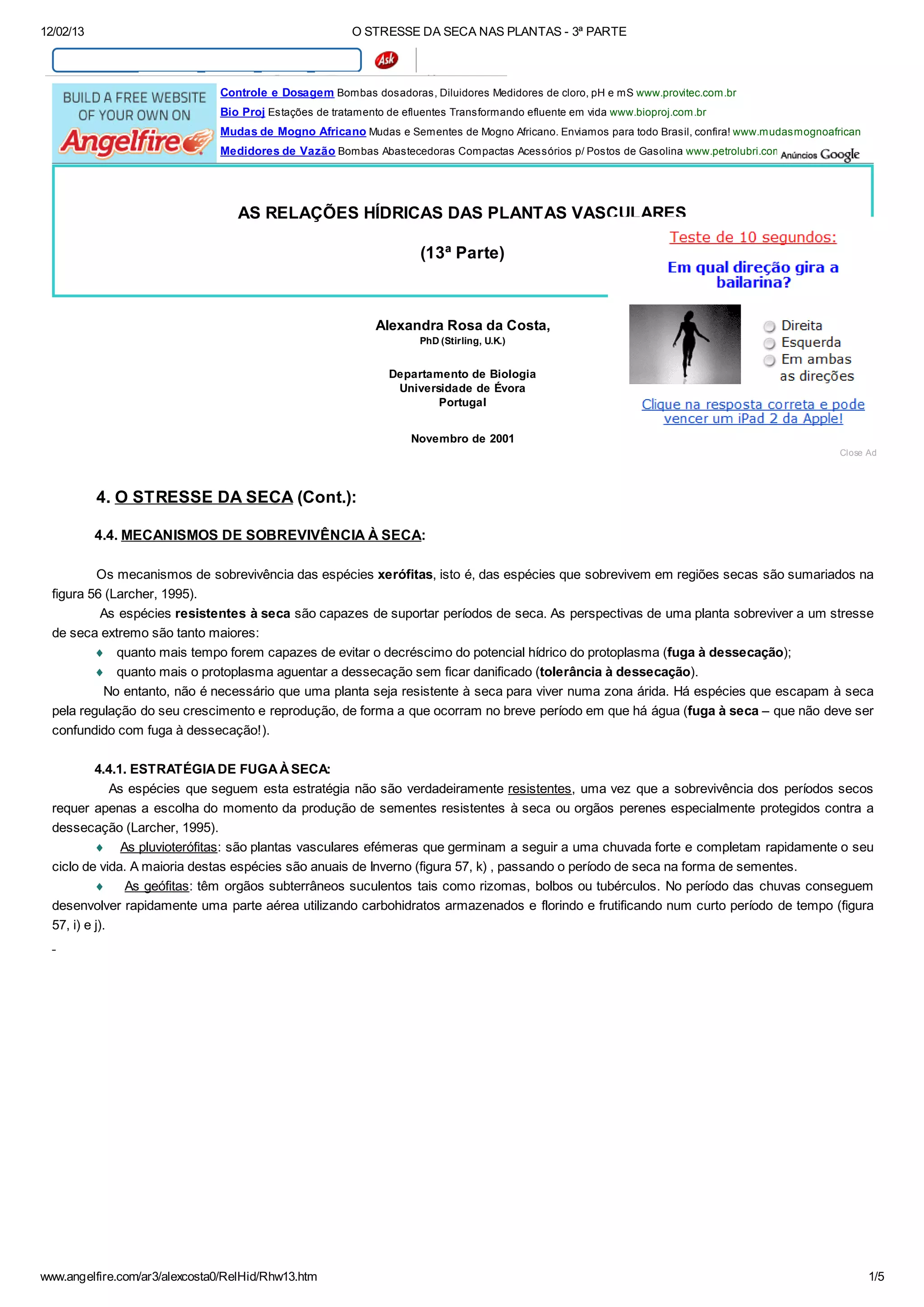 12/02/13 O STRESSE DA SECA NAS PLANTAS - 3ª PARTE

Ask

BUILD A FREE WEBSITE OF YOUR OWN ON Angelfire

Controle e Dosagem Bombas dosadoras, Diluidores Medidores de cloro, pH e mS www.provitec.com.br
Bio Proj Estações de tratamento de efluentes Transformando efluente em vida www.bioproj.com.br
Mudas de Mogno Africano Mudas e Sementes de Mogno Africano. Enviamos para todo Brasil, confira! www.mudasmognoafrican
Medidores de Vazão Bombas Abastecedoras Compactas Acessórios p/ Postos de Gasolina www.petrolubri.con Anúncios Google

AS RELAÇÕES HÍDRICAS DAS PLANTAS VASCULARES

(13ª Parte)

Teste de 10 segundos:

Em qual direção gira a bailarina?

Direita
Esquerda
Em ambas as direções

Clique na resposta correta e pode vencer um iPad 2 da Apple!

Close Ad

Alexandra Rosa da Costa,
PhD (Stirling, U.K.)

Departamento de Biologia
Universidade de Évora
Portugal

Novembro de 2001

4. O STRESSE DA SECA (Cont.):

4.4. MECANISMOS DE SOBREVIVÊNCIA À SECA:

Os mecanismos de sobrevivência das espécies xerófitas, isto é, das espécies que sobrevivem em regiões secas são sumariados na figura 56 (Larcher, 1995).

As espécies resistentes à seca são capazes de suportar períodos de seca. As perspectivas de uma planta sobreviver a um stresse de seca extremo são tanto maiores:

♦ quanto mais tempo forem capazes de evitar o decréscimo do potencial hídrico do protoplasma (fuga à dessecação);
♦ quanto mais o protoplasma aguentar a dessecação sem ficar danificado (tolerância à dessecação).

No entanto, não é necessário que uma planta seja resistente à seca para viver numa zona árida. Há espécies que escapam à seca pela regulação do seu crescimento e reprodução, de forma a que ocorram no breve período em que há água (fuga à seca – que não deve ser confundido com fuga à dessecação!).

4.4.1. ESTRATÉGIA DE FUGA À SECA:

As espécies que seguem esta estratégia não são verdadeiramente resistentes, uma vez que a sobrevivência dos períodos secos requer apenas a escolha do momento da produção de sementes resistentes à seca ou orgãos perenes especialmente protegidos contra a dessecação (Larcher, 1995).

♦ As pluvioterófitas: são plantas vasculares efémeras que germinam a seguir a uma chuvada forte e completam rapidamente o seu ciclo de vida. A maioria destas espécies são anuais de Inverno (figura 57, k) , passando o período de seca na forma de sementes.

♦ As geófitas: têm orgãos subterrâneos suculentos tais como rizomas, bolbos ou tubérculos. No período das chuvas conseguem desenvolver rapidamente uma parte aérea utilizando carbohidratos armazenados e florindo e frutificando num curto período de tempo (figura 57, i) e j).

-

www.angelfire.com/ar3/alexcosta0/RelHid/Rhw13.htm 1/5